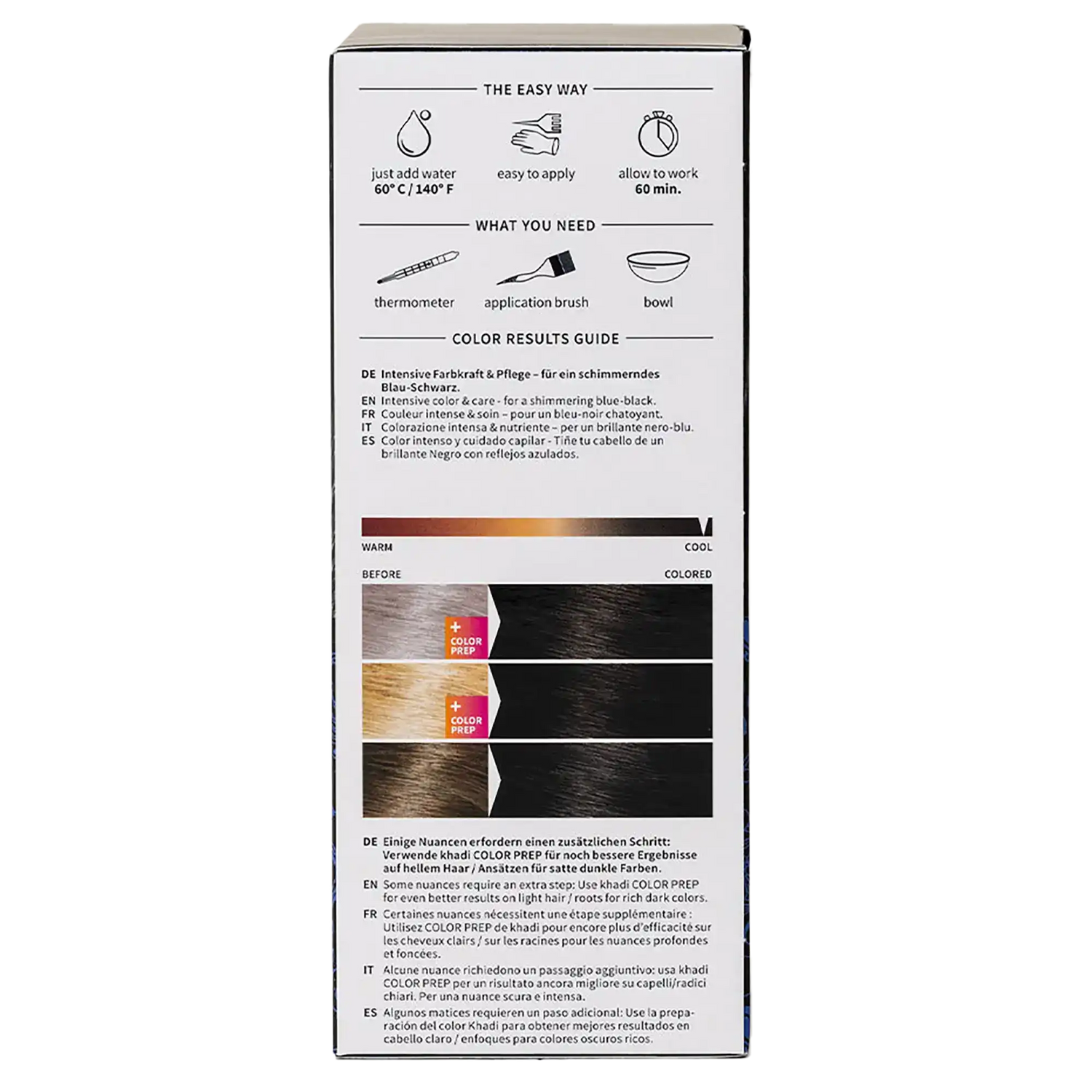 THE EASY WAY

just add water
60° C / 140° F

easy to apply

allow to work
60 min.

WHAT YOU NEED

thermometer

application brush

bowl

COLOR RESULTS GUIDE

DE Intensive Farbkraft & Pflege – für ein schimmerndes Blau-Schwarz.
EN Intensive color & care - for a shimmering blue-black.
FR Couleur intense & soin – pour un bleu-noir chatoyant.
IT Colorazione intensa & nutriente – per un brillante nero-blu.
ES Color intenso y cuidado capilar - Tiñe tu cabello de un brillante Negro con reflejos azulados.

WARM

COOL

BEFORE

COLORED

+ COLOR PREP

+ COLOR PREP

DE Einige Nuancen erfordern einen zusätzlichen Schritt: Verwende khadi COLOR PREP für noch bessere Ergebnisse auf hellem Haar / Ansätzen für satte dunkle Farben.
EN Some nuances require an extra step: Use khadi COLOR PREP for even better results on light hair / roots for rich dark colors.
FR Certaines nuances nécessitent une étape supplémentaire : Utilisez COLOR PREP de khadi pour encore plus d'efficacité sur les cheveux clairs / sur les racines pour les nuances profondes et foncées.
IT Alcune nuance richiedono un passaggio aggiuntivo: usa khadi COLOR PREP per un risultato ancora migliore su capelli/radici chiari. Per una nuance scura e intensa.
ES Algunos matices requieren un paso adicional: Use la preparación del color Khadi para obtener mejores resultados en cabello claro / enfoques para colores oscuros ricos.